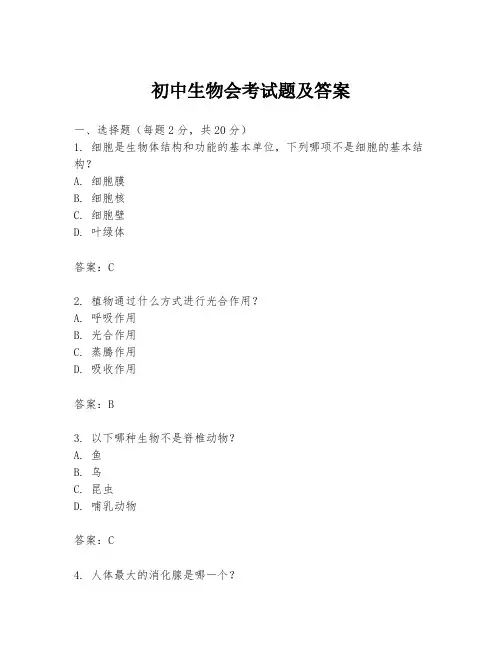 初中生物会考试题及答案

一、选择题（每题2分，共20分）
1. 细胞是生物体结构和功能的基本单位，下列哪项不是细胞的基本结构？
A. 细胞膜
B. 细胞核
C. 细胞壁
D. 叶绿体

答案：C

2. 植物通过什么方式进行光合作用？
A. 呼吸作用
B. 光合作用
C. 蒸腾作用
D. 吸收作用

答案：B

3. 以下哪种生物不是脊椎动物？
A. 鱼
B. 鸟
C. 昆虫
D. 哺乳动物

答案：C

4. 人体最大的消化腺是哪一个？